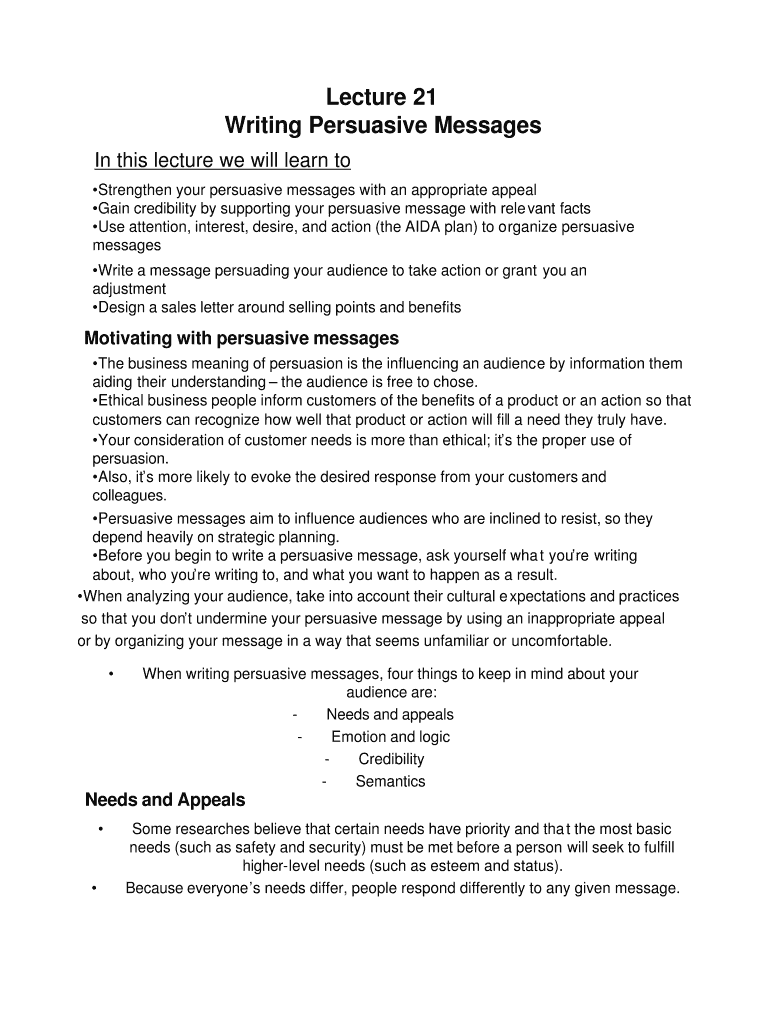 Lecture 21
Writing Persuasive Messages

In this lecture we will learn to

•Strengthen your persuasive messages with an appropriate appeal
•Gain credibility by supporting your persuasive message with relevant facts
•Use attention, interest, desire, and action (the AIDA plan) to organize persuasive messages
•Write a message persuading your audience to take action or grant you an adjustment
•Design a sales letter around selling points and benefits

Motivating with persuasive messages

•The business meaning of persuasion is the influencing an audience by information them aiding their understanding – the audience is free to chose.
•Ethical business people inform customers of the benefits of a product or an action so that customers can recognize how well that product or action will fill a need they truly have.
•Your consideration of customer needs is more than ethical; it's the proper use of persuasion.
•Also, it's more likely to evoke the desired response from your customers and colleagues.
•Persuasive messages aim to influence audiences who are inclined to resist, so they depend heavily on strategic planning.
•Before you begin to write a persuasive message, ask yourself what you're writing about, who you're writing to, and what you want to happen as a result.
•When analyzing your audience, take into account their cultural expectations and practices so that you don't undermine your persuasive message by using an inappropriate appeal or by organizing your message in a way that seems unfamiliar or uncomfortable.

• When writing persuasive messages, four things to keep in mind about your audience are:
- Needs and appeals
- Emotion and logic
- Credibility
- Semantics

Needs and Appeals

• Some researches believe that certain needs have priority and that the most basic needs (such as safety and security) must be met before a person will seek to fulfill higher-level needs (such as esteem and status).
• Because everyone's needs differ, people respond differently to any given message.